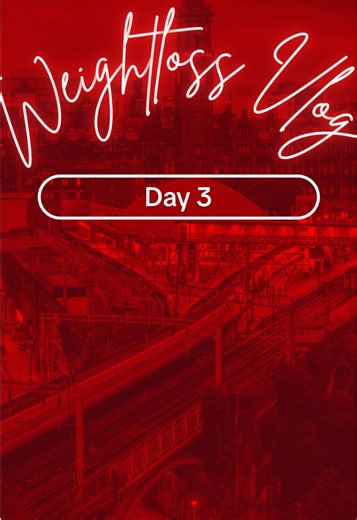 Weightloss Vlog

Day 3